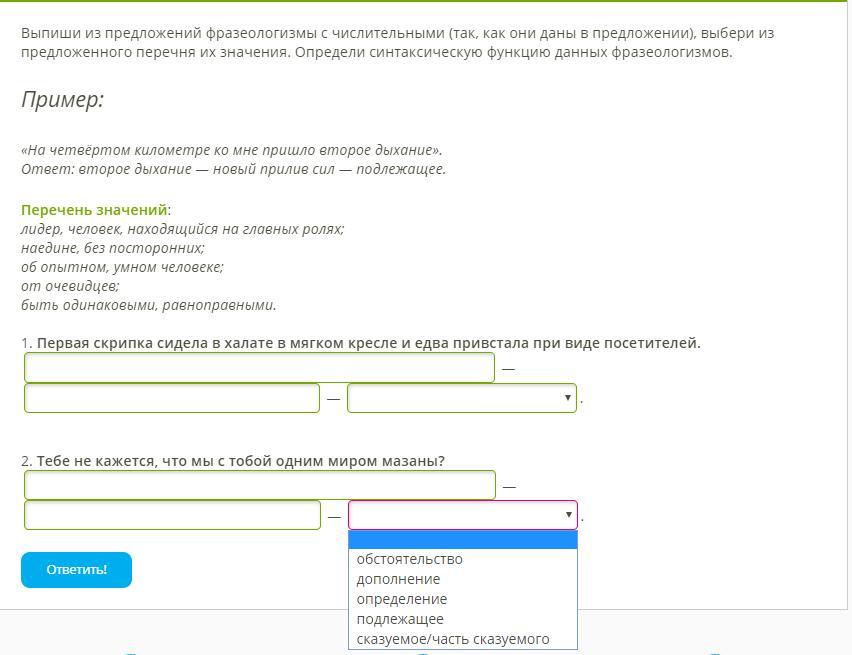 Выпиши из предложений фразеологизмы с числительными (так, как они даны в предложении), выбери из предложенного перечня их значения. Определи синтаксическую функцию данных фразеологизмов.

Пример:

«На четвёртом километре ко мне пришло второе дыхание».
Ответ: второе дыхание — новый прилив сил — подлежащее.

Перечень значений:
лидер, человек, находящийся на главных ролях;
наедине, без посторонних;
об опытном, умном человеке;
от очевидцев;
быть одинаковыми, равноправными.

1. Первая скрипка сидела в халате в мягком кресле и едва привстала при виде посетителей.
—
— .

2. Тебе не кажется, что мы с тобой одним миром мазаны?
—
— .

обстоятельство
дополнение
определение
подлежащее
сказуемое/часть сказуемого

Ответить!